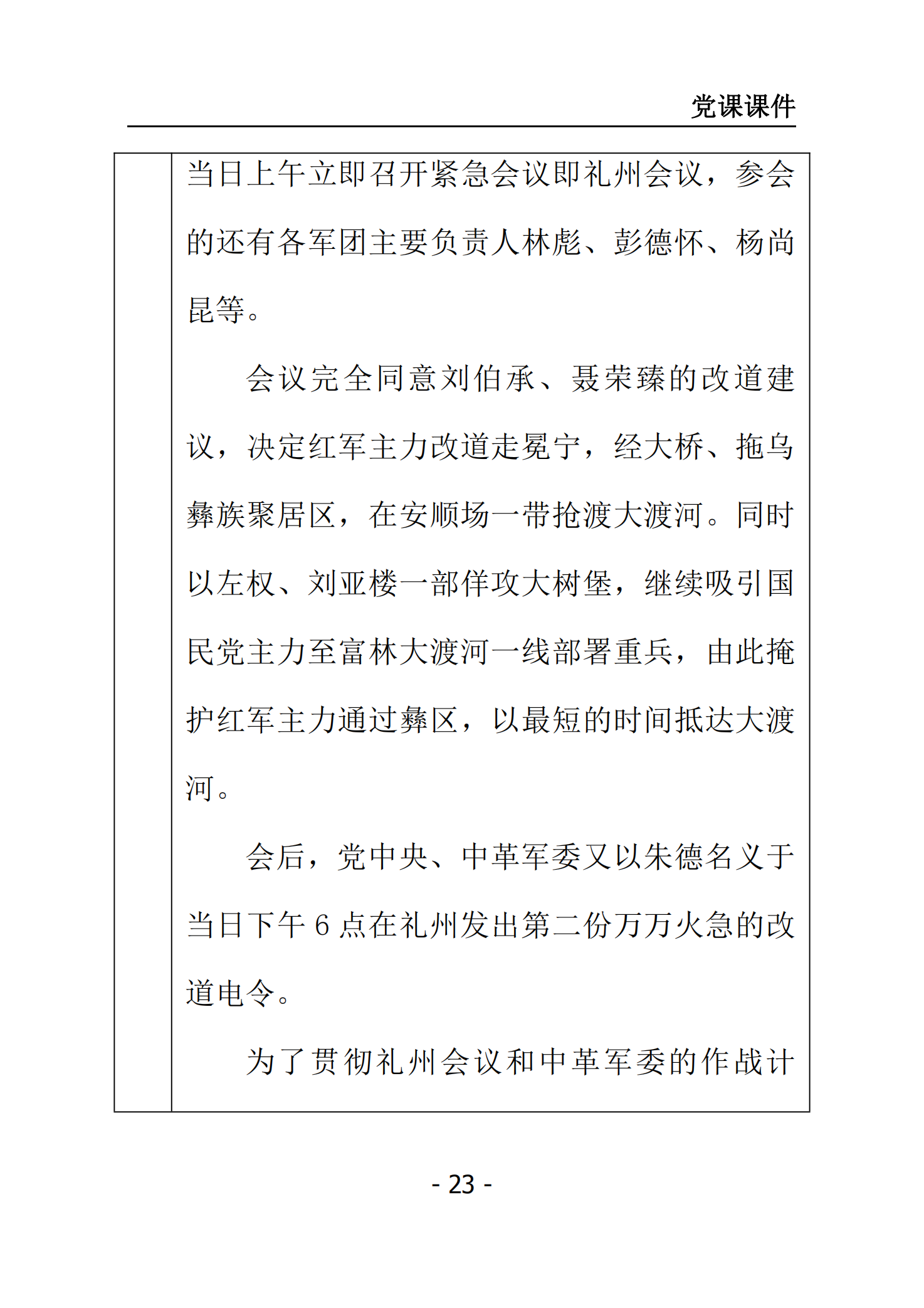 党课课件

当日上午立即召开紧急会议即礼州会议，参会的还有各军团主要负责人林彪、彭德怀、杨尚昆等。

会议完全同意刘伯承、聂荣臻的改道建议，决定红军主力改道走冕宁，经大桥、拖乌彝族聚居区，在安顺场一带抢渡大渡河。同时以左权、刘亚楼一部佯攻大树堡，继续吸引国民党主力至富林大渡河一线部署重兵，由此掩护红军主力通过彝区，以最短的时间抵达大渡河。

会后，党中央、中革军委又以朱德名义于当日下午 6 点在礼州发出第二份万万火急的改道电令。

为了贯彻礼州会议和中革军委的作战计

- 23 -